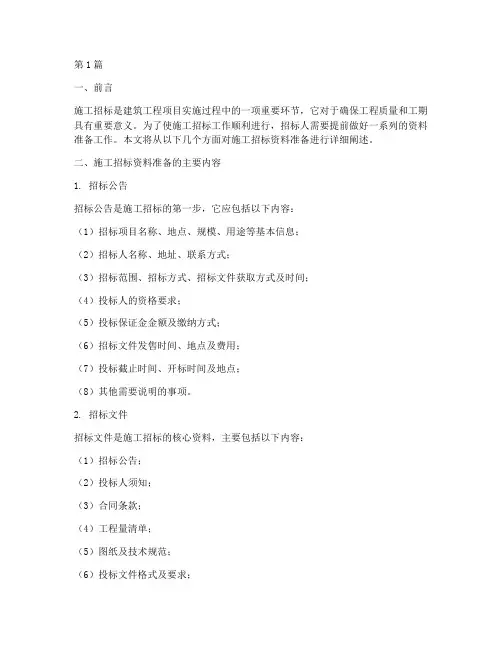 第1篇

一、前言

施工招标是建筑工程项目实施过程中的一项重要环节，它对于确保工程质量和工期具有重要意义。为了使施工招标工作顺利进行，招标人需要提前做好一系列的资料准备工作。本文将从以下几个方面对施工招标资料准备进行详细阐述。

二、施工招标资料准备的主要内容

1. 招标公告

招标公告是施工招标的第一步，它应包括以下内容：

（1）招标项目名称、地点、规模、用途等基本信息；

（2）招标人名称、地址、联系方式；

（3）招标范围、招标方式、招标文件获取方式及时间；

（4）投标人的资格要求；

（5）投标保证金金额及缴纳方式；

（6）招标文件发售时间、地点及费用；

（7）投标截止时间、开标时间及地点；

（8）其他需要说明的事项。

2. 招标文件

招标文件是施工招标的核心资料，主要包括以下内容：

（1）招标公告；

（2）投标人须知；

（3）合同条款；

（4）工程量清单；

（5）图纸及技术规范；

（6）投标文件格式及要求；